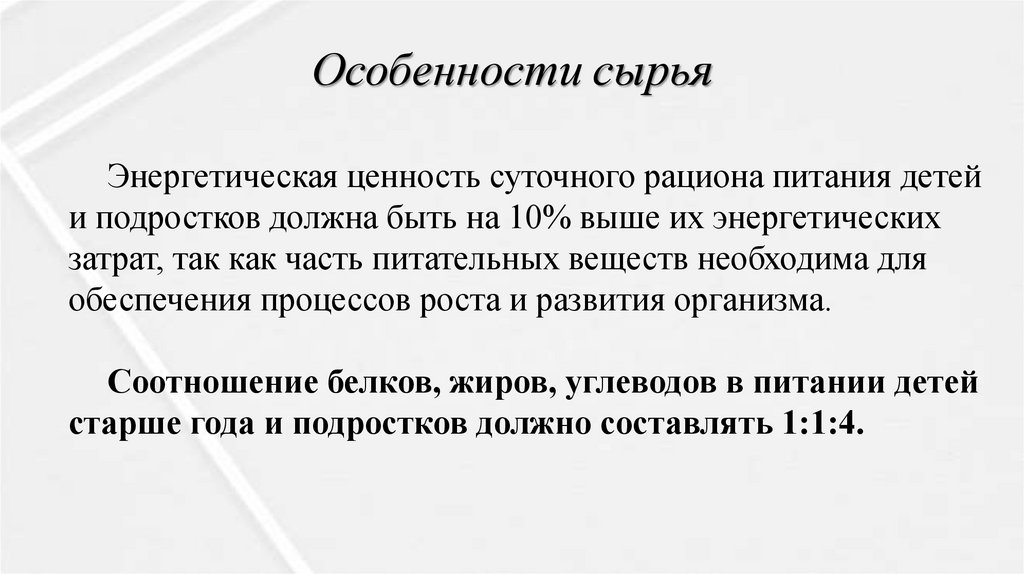 Особенности сырья

Энергетическая ценность суточного рациона питания детей и подростков должна быть на 10% выше их энергетических затрат, так как часть питательных веществ необходима для обеспечения процессов роста и развития организма.

Соотношение белков, жиров, углеводов в питании детей старше года и подростков должно составлять 1:1:4.